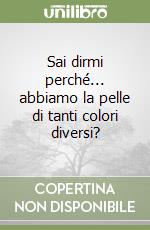 unilibro

Sai dirmi perché... abbiamo la pelle di tanti colori diversi?

COPERTINA NON DISPONIBILE